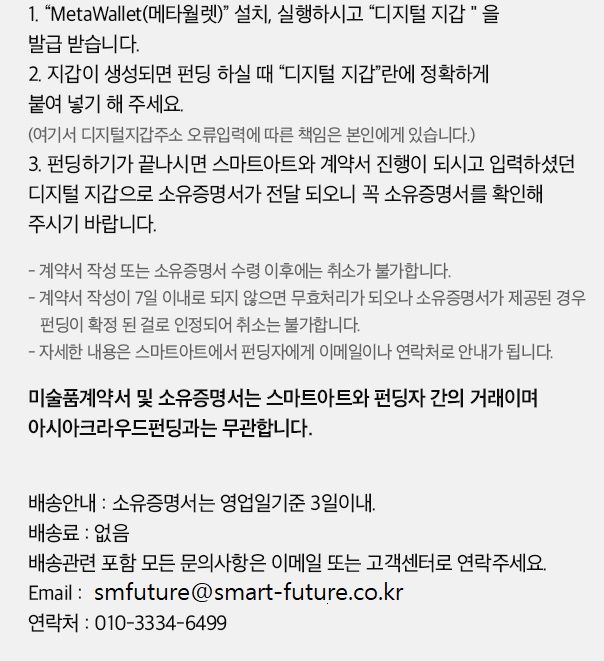 1. “MetaWallet(메타월렛)” 설치, 실행하시고 “디지털 지갑 " 을 발급 받습니다.
2. 지갑이 생성되면 펀딩 하실 때 “디지털 지갑”란에 정확하게 붙여 넣기 해 주세요.
(여기서 디지털지갑주소 오류입력에 따른 책임은 본인에게 있습니다.)
3. 펀딩하기가 끝나시면 스마트아트와 계약서 진행이 되시고 입력하셨던 디지털 지갑으로 소유증명서가 전달 되오니 꼭 소유증명서를 확인해 주시기 바랍니다.

- 계약서 작성 또는 소유증명서 수령 이후에는 취소가 불가합니다.
- 계약서 작성이 7일 이내로 되지 않으면 무효처리가 되오나 소유증명서가 제공된 경우 펀딩이 확정 된 걸로 인정되어 취소는 불가합니다.
- 자세한 내용은 스마트아트에서 펀딩자에게 이메일이나 연락처로 안내가 됩니다.

미술품계약서 및 소유증명서는 스마트아트와 펀딩자 간의 거래이며 아시아크라우드펀딩과는 무관합니다.

배송안내 : 소유증명서는 영업일기준 3일이내.
배송료 : 없음
배송관련 포함 모든 문의사항은 이메일 또는 고객센터로 연락주세요.
Email : smfuture@smart-future.co.kr
연락처 : 010-3334-6499